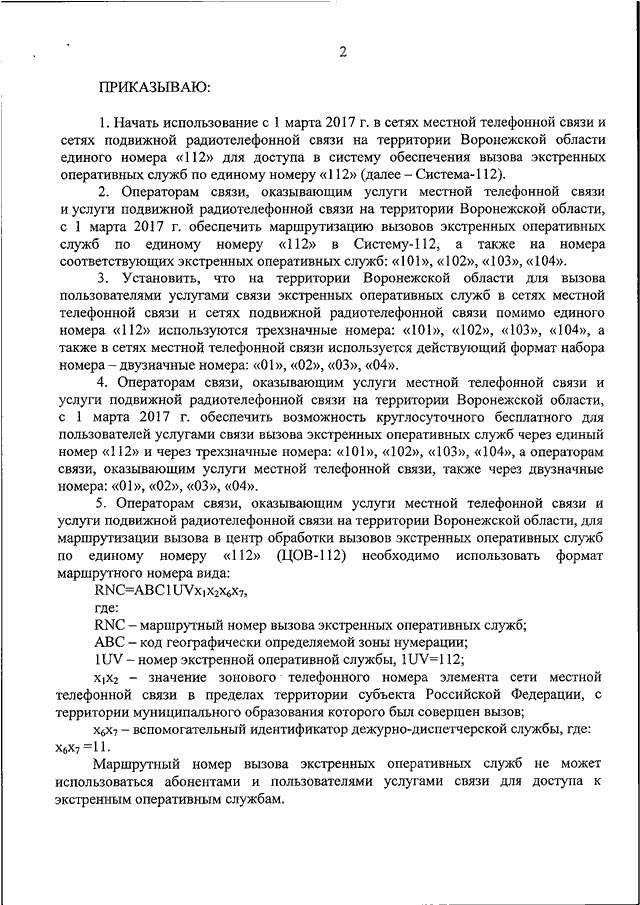 2

ПРИКАЗЫВАЮ:

1. Начать использование с 1 марта 2017 г. в сетях местной телефонной связи и сетях подвижной радиотелефонной связи на территории Воронежской области единого номера «112» для доступа в систему обеспечения вызова экстренных оперативных служб по единому номеру «112» (далее – Система-112).

2. Операторам связи, оказывающим услуги местной телефонной связи и услуги подвижной радиотелефонной связи на территории Воронежской области, с 1 марта 2017 г. обеспечить маршрутизацию вызовов экстренных оперативных служб по единому номеру «112» в Систему-112, а также на номера соответствующих экстренных оперативных служб: «101», «102», «103», «104».

3. Установить, что на территории Воронежской области для вызова пользователями услугами связи экстренных оперативных служб в сетях местной телефонной связи и сетях подвижной радиотелефонной связи помимо единого номера «112» используются трехзначные номера: «101», «102», «103», «104», а также в сетях местной телефонной связи используется действующий формат набора номера – двузначные номера: «01», «02», «03», «04».

4. Операторам связи, оказывающим услуги местной телефонной связи и услуги подвижной радиотелефонной связи на территории Воронежской области, с 1 марта 2017 г. обеспечить возможность круглосуточного бесплатного для пользователей услугами связи вызова экстренных оперативных служб через единый номер «112» и через трехзначные номера: «101», «102», «103», «104», а операторам связи, оказывающим услуги местной телефонной связи, также через двузначные номера: «01», «02», «03», «04».

5. Операторам связи, оказывающим услуги местной телефонной связи и услуги подвижной радиотелефонной связи на территории Воронежской области, для маршрутизации вызова в центр обработки вызовов экстренных оперативных служб по единому номеру «112» (ЦОВ-112) необходимо использовать формат маршрутного номера вида:

RNC=ABC1UV$x_1x_2x_6x_7$,

где:

RNC – маршрутный номер вызова экстренных оперативных служб;

ABC – код географически определяемой зоны нумерации;

1UV – номер экстренной оперативной службы, 1UV=112;

$x_1x_2$ – значение зонового телефонного номера элемента сети местной телефонной связи в пределах территории субъекта Российской Федерации, с территории муниципального образования которого был совершен вызов;

$x_6x_7$ – вспомогательный идентификатор дежурно-диспетчерской службы, где: $x_6x_7$ =11.

Маршрутный номер вызова экстренных оперативных служб не может использоваться абонентами и пользователями услугами связи для доступа к экстренным оперативным службам.